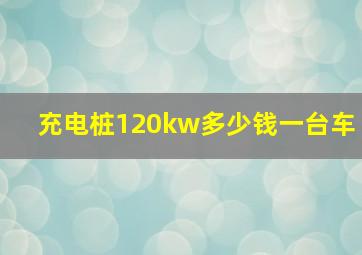 充电桩120kw多少钱一台车